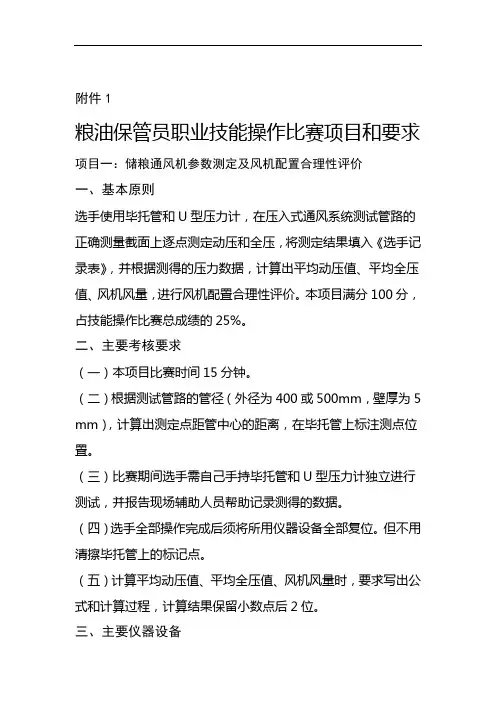 附件 1

粮油保管员职业技能操作比赛项目和要求

项目一：储粮通风机参数测定及风机配置合理性评价

一、基本原则

选手使用毕托管和 U 型压力计，在压入式通风系统测试管路的正确测量截面上逐点测定动压和全压，将测定结果填入《选手记录表》，并根据测得的压力数据，计算出平均动压值、平均全压值、风机风量，进行风机配置合理性评价。本项目满分 100 分，占技能操作比赛总成绩的 25%。

二、主要考核要求

（一）本项目比赛时间 15 分钟。

（二）根据测试管路的管径（外径为 400 或 500mm，壁厚为 5 mm），计算出测定点距管中心的距离，在毕托管上标注测点位置。

（三）比赛期间选手需自己手持毕托管和 U 型压力计独立进行测试，并报告现场辅助人员帮助记录测得的数据。

（四）选手全部操作完成后须将所用仪器设备全部复位。但不用清擦毕托管上的标记点。

（五）计算平均动压值、平均全压值、风机风量时，要求写出公式和计算过程，计算结果保留小数点后 2 位。

三、主要仪器设备